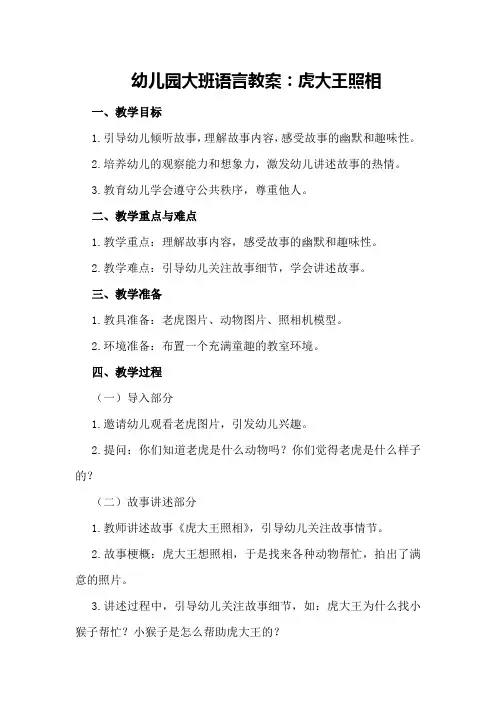 幼儿园大班语言教案：虎大王照相

一、教学目标

1.引导幼儿倾听故事，理解故事内容，感受故事的幽默和趣味性。

2.培养幼儿的观察能力和想象力，激发幼儿讲述故事的热情。

3.教育幼儿学会遵守公共秩序，尊重他人。

二、教学重点与难点

1.教学重点：理解故事内容，感受故事的幽默和趣味性。

2.教学难点：引导幼儿关注故事细节，学会讲述故事。

三、教学准备

1.教具准备：老虎图片、动物图片、照相机模型。

2.环境准备：布置一个充满童趣的教室环境。

四、教学过程

（一）导入部分

1.邀请幼儿观看老虎图片，引发幼儿兴趣。

2.提问：你们知道老虎是什么动物吗？你们觉得老虎是什么样子的？

（二）故事讲述部分

1.教师讲述故事《虎大王照相》，引导幼儿关注故事情节。

2.故事梗概：虎大王想照相，于是找来各种动物帮忙，拍出了满意的照片。

3.讲述过程中，引导幼儿关注故事细节，如：虎大王为什么找小猴子帮忙？小猴子是怎么帮助虎大王的？